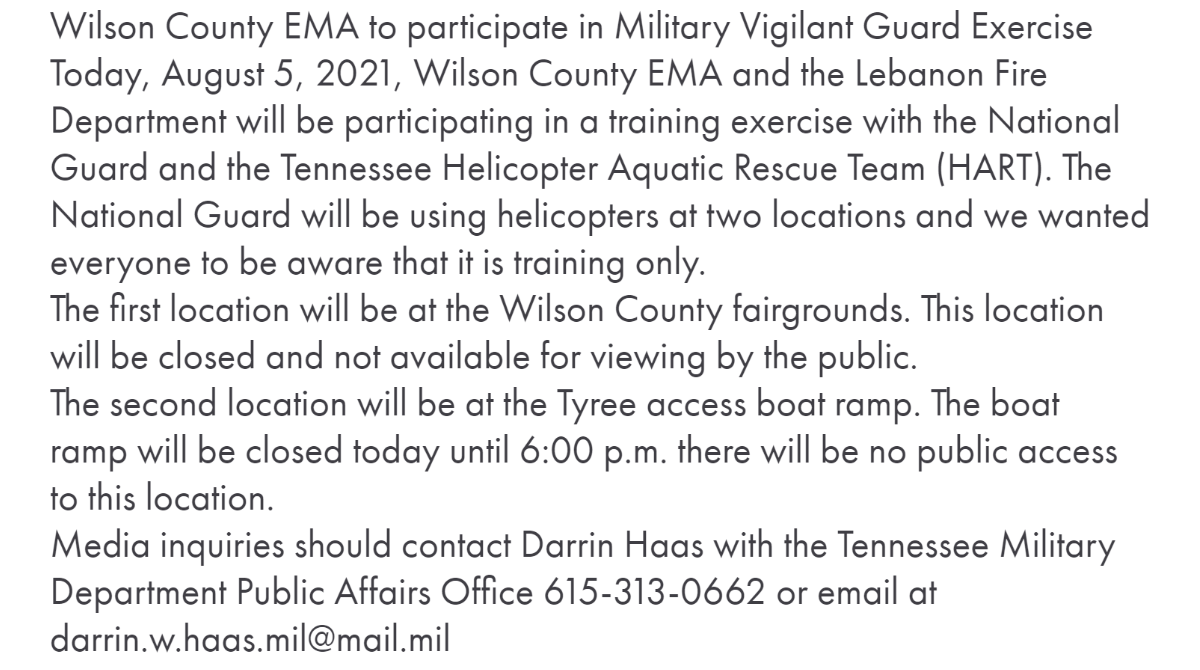 Wilson County EMA to participate in Military Vigilant Guard Exercise
Today, August 5, 2021, Wilson County EMA and the Lebanon Fire Department will be participating in a training exercise with the National Guard and the Tennessee Helicopter Aquatic Rescue Team (HART). The National Guard will be using helicopters at two locations and we wanted everyone to be aware that it is training only.
The first location will be at the Wilson County fairgrounds. This location will be closed and not available for viewing by the public.
The second location will be at the Tyree access boat ramp. The boat ramp will be closed today until 6:00 p.m. there will be no public access to this location.
Media inquiries should contact Darrin Haas with the Tennessee Military Department Public Affairs Office 615-313-0662 or email at darrin.w.haas.mil@mail.mil